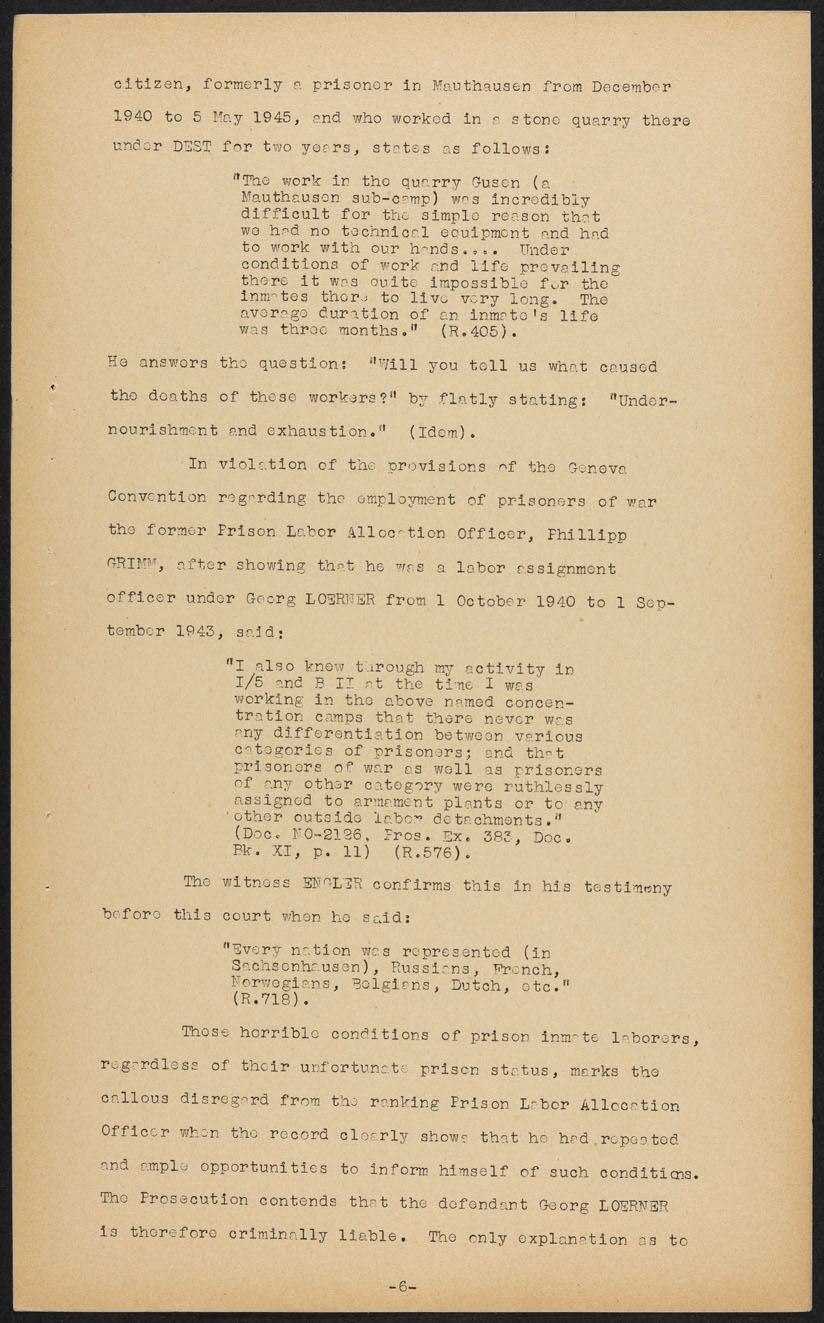 citizen, formerly a prisoner in Mauthausen from December 1940 to 5 May 1945, and who worked in a stone quarry there under DEST for two years, states as follows:

"The work in the quarry Gusen (a Mauthausen sub-camp) was incredibly difficult for the simple reason that we had no technical equipment and had to work with our hands.... Under conditions of work and life prevailing there it was quite impossible for the inmates there to live very long. The average duration of an inmate's life was three months." (R.405).

He answers the question: "Will you tell us what caused the deaths of these workers?" by flatly stating: "Undernourishment and exhaustion." (Idem).

In violation of the provisions of the Geneva Convention regarding the employment of prisoners of war the former Prison Labor Allocation Officer, Phillipp GRIMM, after showing that he was a labor assignment officer under Georg LOERNER from 1 October 1940 to 1 September 1943, said:

"I also knew through my activity in I/5 and B II at the time I was working in the above named concentration camps that there never was any differentiation between various categories of prisoners; and that prisoners of war as well as prisoners of any other category were ruthlessly assigned to armament plants or to any other outside labor detachments." (Doc. NO-2126, Pros. Ex. 383, Doc. Bk. XI, p. 11) (R.576).

The witness ENGLER confirms this in his testimony before this court when he said:

"Every nation was represented (in Sachsenhausen), Russians, French, Norwegians, Belgians, Dutch, etc." (R.718).

These horrible conditions of prison inmate laborers, regardless of their unfortunate prison status, marks the callous disregard from the ranking Prison Labor Allocation Officer when the record clearly shows that he had repeated and ample opportunities to inform himself of such conditions. The Prosecution contends that the defendant Georg LOERNER is therefore criminally liable. The only explanation as to

-6-